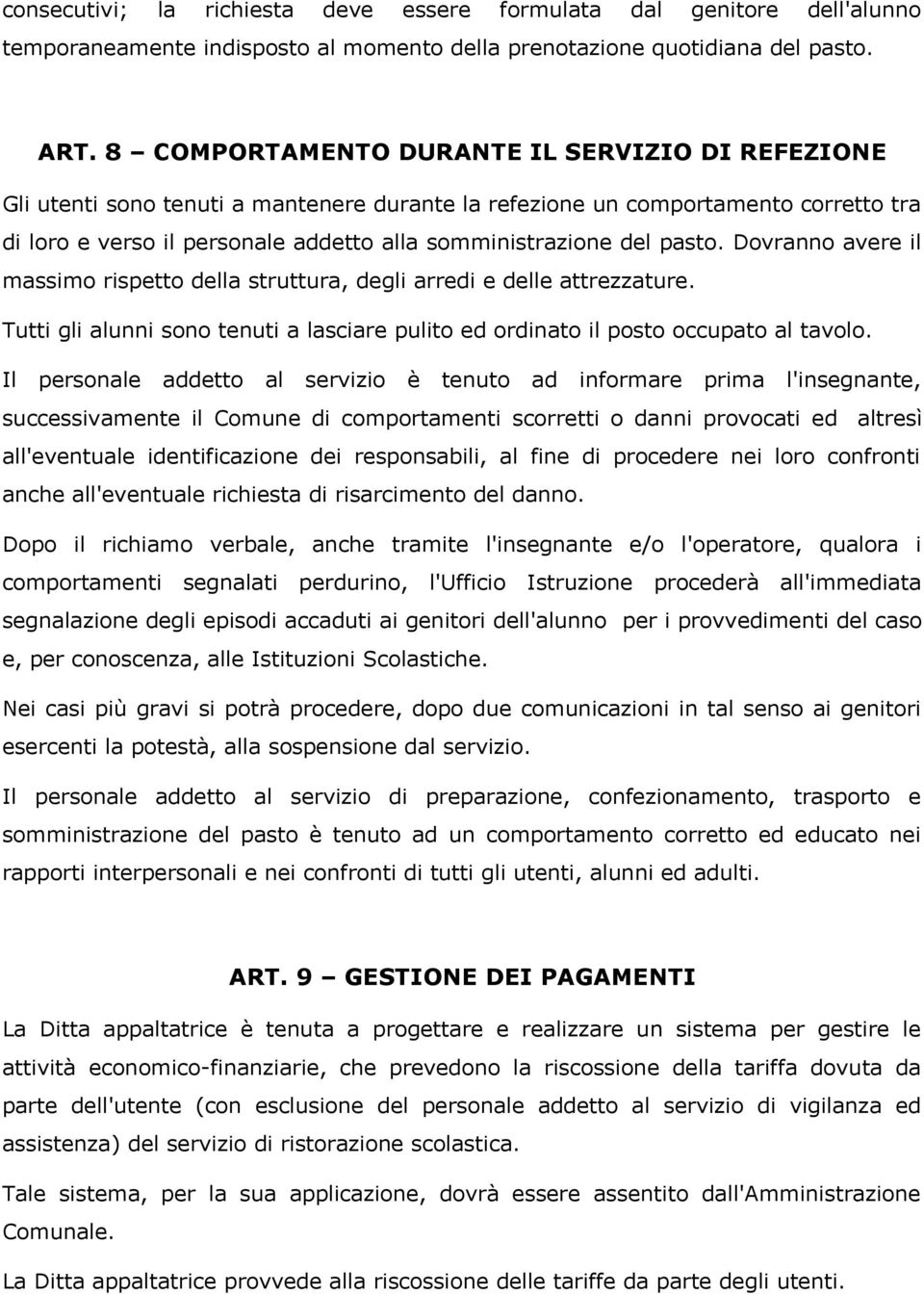 consecutivi; la richiesta deve essere formulata dal genitore dell'alunno temporaneamente indisposto al momento della prenotazione quotidiana del pasto.

ART. 8 – COMPORTAMENTO DURANTE IL SERVIZIO DI REFEZIONE

Gli utenti sono tenuti a mantenere durante la refezione un comportamento corretto tra di loro e verso il personale addetto alla somministrazione del pasto. Dovranno avere il massimo rispetto della struttura, degli arredi e delle attrezzature.

Tutti gli alunni sono tenuti a lasciare pulito ed ordinato il posto occupato al tavolo.

Il personale addetto al servizio è tenuto ad informare prima l'insegnante, successivamente il Comune di comportamenti scorretti o danni provocati ed altresì all'eventuale identificazione dei responsabili, al fine di procedere nei loro confronti anche all'eventuale richiesta di risarcimento del danno.

Dopo il richiamo verbale, anche tramite l'insegnante e/o l'operatore, qualora i comportamenti segnalati perdurino, l'Ufficio Istruzione procederà all'immediata segnalazione degli episodi accaduti ai genitori dell'alunno per i provvedimenti del caso e, per conoscenza, alle Istituzioni Scolastiche.

Nei casi più gravi si potrà procedere, dopo due comunicazioni in tal senso ai genitori esercenti la potestà, alla sospensione dal servizio.

Il personale addetto al servizio di preparazione, confezionamento, trasporto e somministrazione del pasto è tenuto ad un comportamento corretto ed educato nei rapporti interpersonali e nei confronti di tutti gli utenti, alunni ed adulti.

ART. 9 – GESTIONE DEI PAGAMENTI

La Ditta appaltatrice è tenuta a progettare e realizzare un sistema per gestire le attività economico-finanziarie, che prevedono la riscossione della tariffa dovuta da parte dell'utente (con esclusione del personale addetto al servizio di vigilanza ed assistenza) del servizio di ristorazione scolastica.

Tale sistema, per la sua applicazione, dovrà essere assentito dall'Amministrazione Comunale.

La Ditta appaltatrice provvede alla riscossione delle tariffe da parte degli utenti.